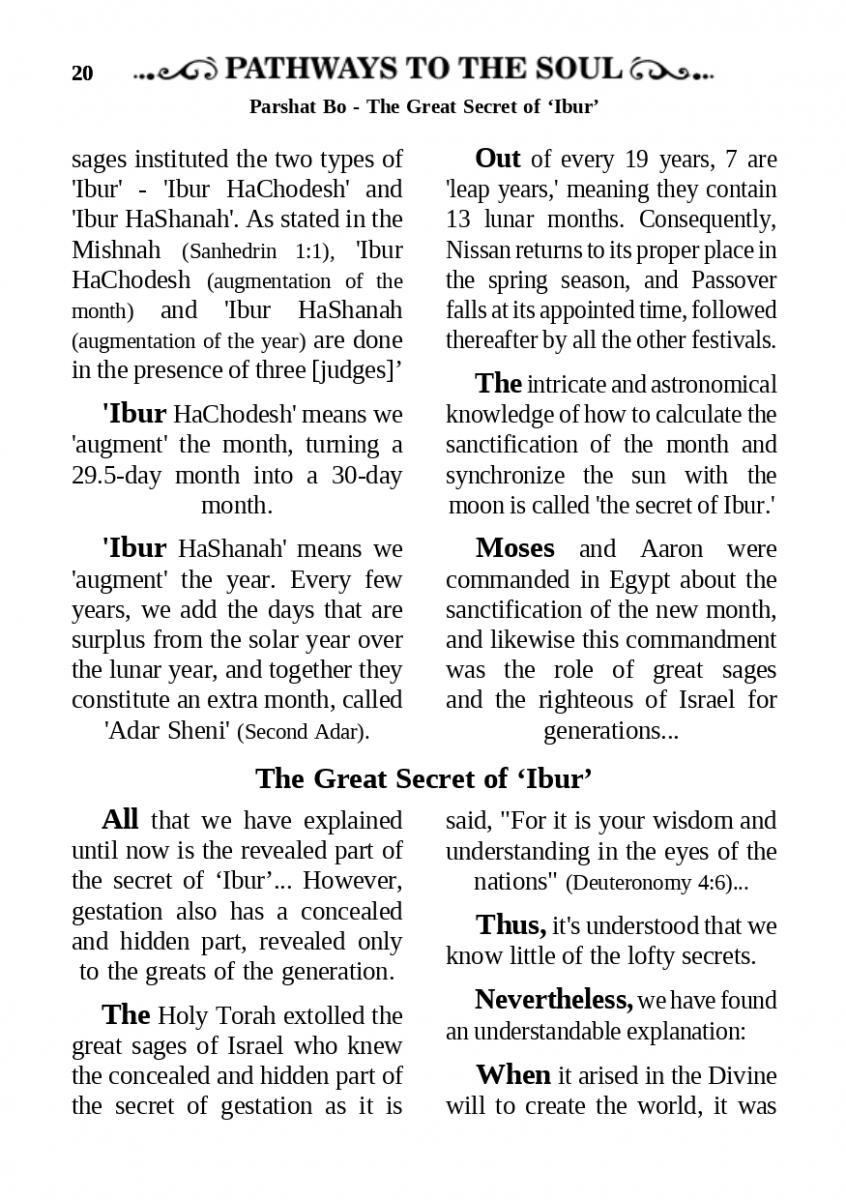 20 PATHWAYS TO THE SOUL

Parshat Bo - The Great Secret of ‘Ibur’

sages instituted the two types of 'Ibur' - 'Ibur HaChodesh' and 'Ibur HaShanah'. As stated in the Mishnah (Sanhedrin 1:1), 'Ibur HaChodesh (augmentation of the month) and 'Ibur HaShanah (augmentation of the year) are done in the presence of three [judges]’

'Ibur HaChodesh' means we 'augment' the month, turning a 29.5-day month into a 30-day month.

'Ibur HaShanah' means we 'augment' the year. Every few years, we add the days that are surplus from the solar year over the lunar year, and together they constitute an extra month, called 'Adar Sheni' (Second Adar).

Out of every 19 years, 7 are 'leap years,' meaning they contain 13 lunar months. Consequently, Nissan returns to its proper place in the spring season, and Passover falls at its appointed time, followed thereafter by all the other festivals.

The intricate and astronomical knowledge of how to calculate the sanctification of the month and synchronize the sun with the moon is called 'the secret of Ibur.'

Moses and Aaron were commanded in Egypt about the sanctification of the new month, and likewise this commandment was the role of great sages and the righteous of Israel for generations...

The Great Secret of ‘Ibur’

All that we have explained until now is the revealed part of the secret of ‘Ibur’... However, gestation also has a concealed and hidden part, revealed only to the greats of the generation.

The Holy Torah extolled the great sages of Israel who knew the concealed and hidden part of the secret of gestation as it is said, "For it is your wisdom and understanding in the eyes of the nations" (Deuteronomy 4:6)...

Thus, it's understood that we know little of the lofty secrets.

Nevertheless, we have found an understandable explanation:

When it arised in the Divine will to create the world, it was